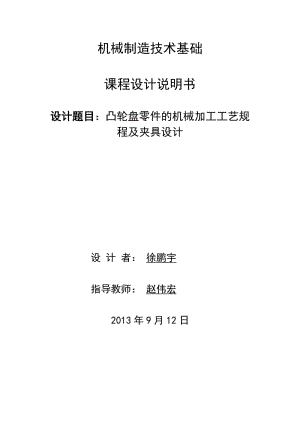 机械制造技术基础

课程设计说明书

设计题目：凸轮盘零件的机械加工工艺规程及夹具设计

设 计 者： 徐鹏宇

指导教师： 赵伟宏

2013 年 9 月 12 日